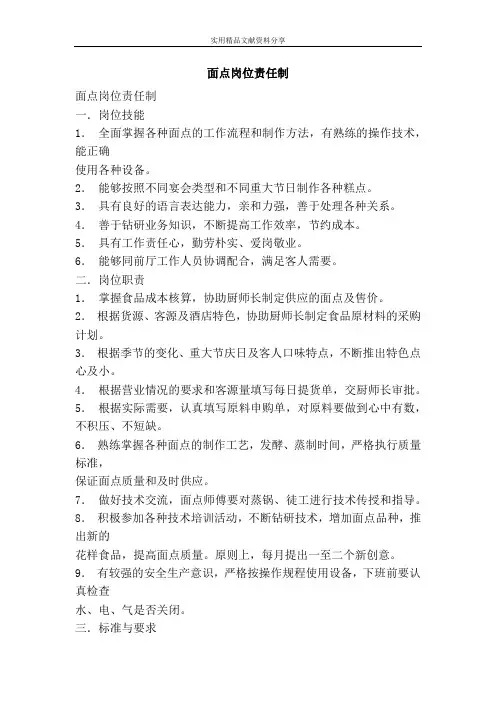 实用精品文献资料分享

面点岗位责任制

面点岗位责任制

一．岗位技能

1． 全面掌握各种面点的工作流程和制作方法，有熟练的操作技术，能正确

使用各种设备。

2． 能够按照不同宴会类型和不同重大节日制作各种糕点。

3． 具有良好的语言表达能力，亲和力强，善于处理各种关系。

4． 善于钻研业务知识，不断提高工作效率，节约成本。

5． 具有工作责任心，勤劳朴实、爱岗敬业。

6． 能够同前厅工作人员协调配合，满足客人需要。

二．岗位职责

1． 掌握食品成本核算，协助厨师长制定供应的面点及售价。

2． 根据货源、客源及酒店特色，协助厨师长制定食品原材料的采购计划。

3． 根据季节的变化、重大节庆日及客人口味特点，不断推出特色点心及小。

4． 根据营业情况的要求和客源量填写每日提货单，交厨师长审批。

5． 根据实际需要，认真填写原料申购单，对原料要做到心中有数，不积压、不短缺。

6． 熟练掌握各种面点的制作工艺，发酵、蒸制时间，严格执行质量标准，

保证面点质量和及时供应。

7． 做好技术交流，面点师傅要对蒸锅、徒工进行技术传授和指导。

8． 积极参加各种技术培训活动，不断钻研技术，增加面点品种，推出新的

花样食品，提高面点质量。原则上，每月提出一至二个新创意。

9． 有较强的安全生产意识，严格按操作规程使用设备，下班前要认真检查

水、电、气是否关闭。

三．标准与要求